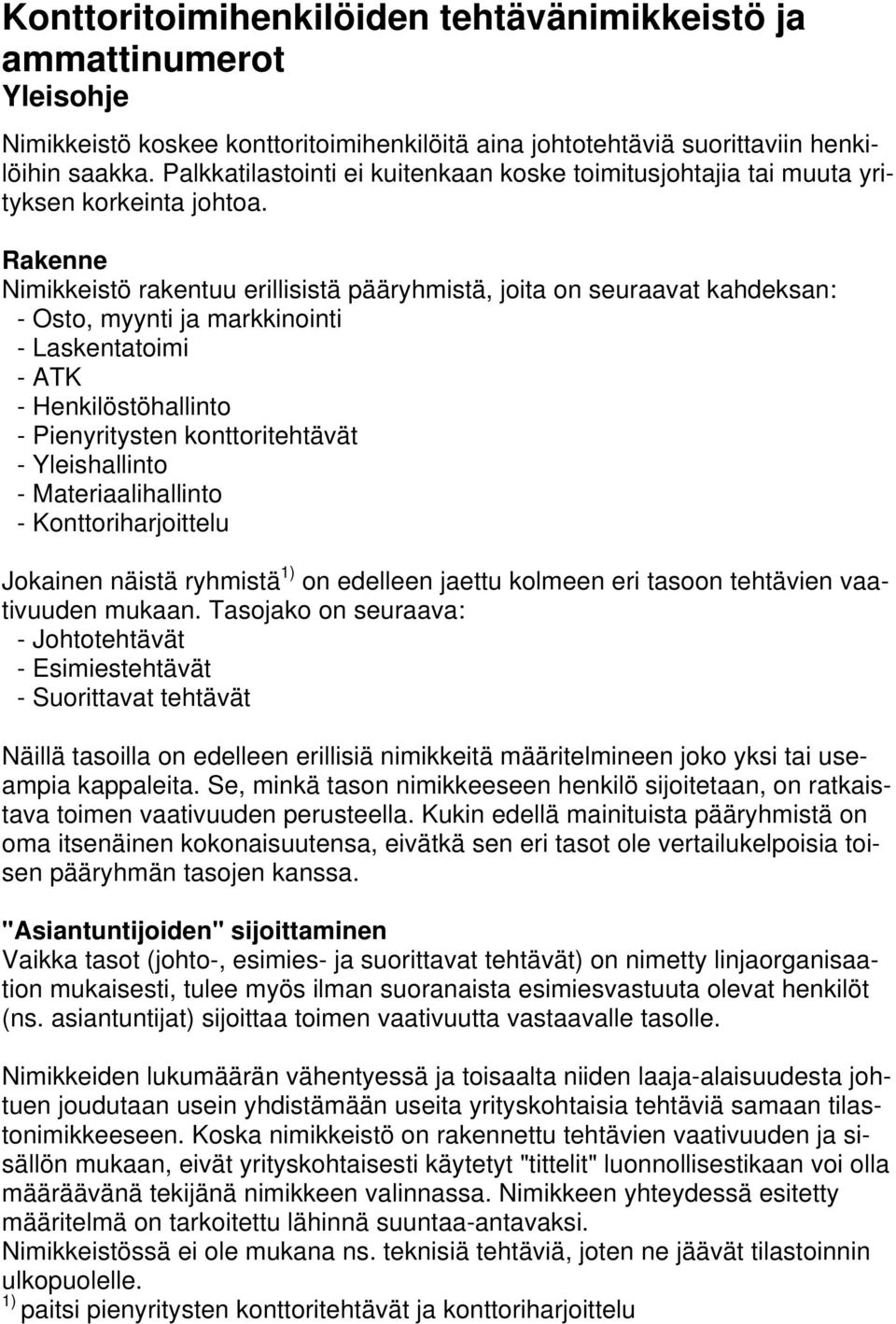 Konttoritoimihenkilöiden tehtävänimikkeistö ja ammattinumerot
Yleisohje

Nimikkeistö koskee konttoritoimihenkilöitä aina johtotehtäviä suorittaviin henkilöihin saakka. Palkkatilastointi ei kuitenkaan koske toimitusjohtajia tai muuta yrityksen korkeinta johtoa.

Rakenne
Nimikkeistö rakentuu erillisistä pääryhmistä, joita on seuraavat kahdeksan:
- Osto, myynti ja markkinointi
- Laskentatoimi
- ATK
- Henkilöstöhallinto
- Pienyritysten konttoritehtävät
- Yleishallinto
- Materiaalihallinto
- Konttoriharjoittelu

Jokainen näistä ryhmistä $^{1)}$ on edelleen jaettu kolmeen eri tasoon tehtävien vaativuuden mukaan. Tasojako on seuraava:
- Johtotehtävät
- Esimiestehtävät
- Suorittavat tehtävät

Näillä tasoilla on edelleen erillisiä nimikkeitä määritelmineen joko yksi tai useampia kappaleita. Se, minkä tason nimikkeeseen henkilö sijoitetaan, on ratkaistava toimen vaativuuden perusteella. Kukin edellä mainituista pääryhmistä on oma itsenäinen kokonaisuutensa, eivätkä sen eri tasot ole vertailukelpoisia toisen pääryhmän tasojen kanssa.

"Asiantuntijoiden" sijoittaminen
Vaikka tasot (johto-, esimies- ja suorittavat tehtävät) on nimetty linjaorganisaation mukaisesti, tulee myös ilman suoranaista esimiesvastuuta olevat henkilöt (ns. asiantuntijat) sijoittaa toimen vaativuutta vastaavalle tasolle.

Nimikkeiden lukumäärän vähentyessä ja toisaalta niiden laaja-alaisuudesta johtuen joudutaan usein yhdistämään useita yrityskohtaisia tehtäviä samaan tilastonimikkeeseen. Koska nimikkeistö on rakennettu tehtävien vaativuuden ja sisällön mukaan, eivät yrityskohtaisesti käytetyt "tittelit" luonnollisestikaan voi olla määräävänä tekijänä nimikkeen valinnassa. Nimikkeen yhteydessä esitetty määritelmä on tarkoitettu lähinnä suuntaa-antavaksi.
Nimikkeistössä ei ole mukana ns. teknisiä tehtäviä, joten ne jäävät tilastoinnin ulkopuolelle.
$^{1)}$ paitsi pienyritysten konttoritehtävät ja konttoriharjoittelu